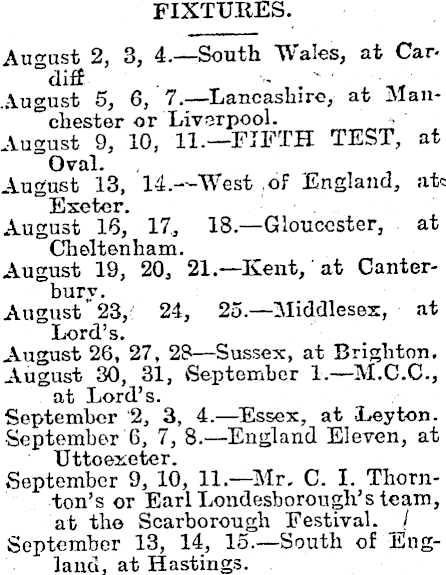 FIXTURES.

August 2, 3, 4.—South Wales, at Cardiff

August 5, 6, 7.—Lancashire, at Manchester or Liverpool.

August 9, 10, 11.—FIFTH TEST, at Oval.

August 13, 14.—West of England, at Exeter.

August 16, 17, 18.—Gloucester, at Cheltenham.

August 19, 20, 21.—Kent, at Canterbury.

August 23, 24, 25.—Middlesex, at Lord's.

August 26, 27, 28—Sussex, at Brighton.

August 30, 31, September 1.—M.C.C., at Lord's.

September 2, 3, 4.—Essex, at Leyton.

September 6, 7, 8.—England Eleven, at Uttoexeter.

September 9, 10, 11.—Mr. C. I. Thornton's or Earl Londesborough's team, at the Scarborough Festival.

September 13, 14, 15.—South of England, at Hastings.